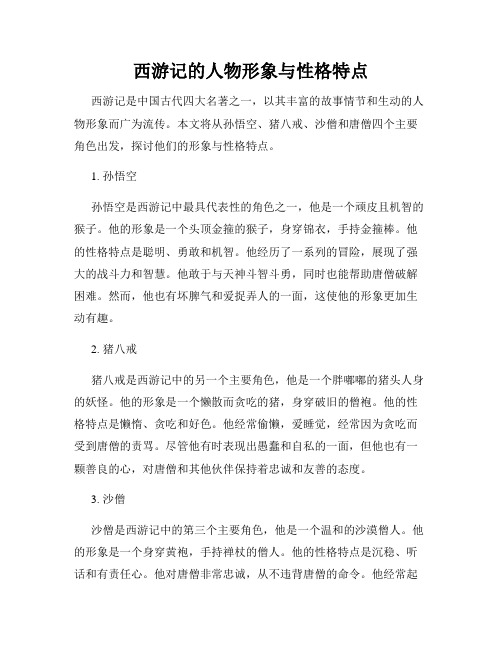 西游记的人物形象与性格特点

西游记是中国古代四大名著之一，以其丰富的故事情节和生动的人物形象而广为流传。本文将从孙悟空、猪八戒、沙僧和唐僧四个主要角色出发，探讨他们的形象与性格特点。

1. 孙悟空

孙悟空是西游记中最具代表性的角色之一，他是一个顽皮且机智的猴子。他的形象是一个头顶金箍的猴子，身穿锦衣，手持金箍棒。他的性格特点是聪明、勇敢和机智。他经历了一系列的冒险，展现了强大的战斗力和智慧。他敢于与天神斗智斗勇，同时也能帮助唐僧破解困难。然而，他也有坏脾气和爱捉弄人的一面，这使他的形象更加生动有趣。

2. 猪八戒

猪八戒是西游记中的另一个主要角色，他是一个胖嘟嘟的猪头人身的妖怪。他的形象是一个懒散而贪吃的猪，身穿破旧的僧袍。他的性格特点是懒惰、贪吃和好色。他经常偷懒，爱睡觉，经常因为贪吃而受到唐僧的责骂。尽管他有时表现出愚蠢和自私的一面，但他也有一颗善良的心，对唐僧和其他伙伴保持着忠诚和友善的态度。

3. 沙僧

沙僧是西游记中的第三个主要角色，他是一个温和的沙漠僧人。他的形象是一个身穿黄袍，手持禅杖的僧人。他的性格特点是沉稳、听话和有责任心。他对唐僧非常忠诚，从不违背唐僧的命令。他经常起